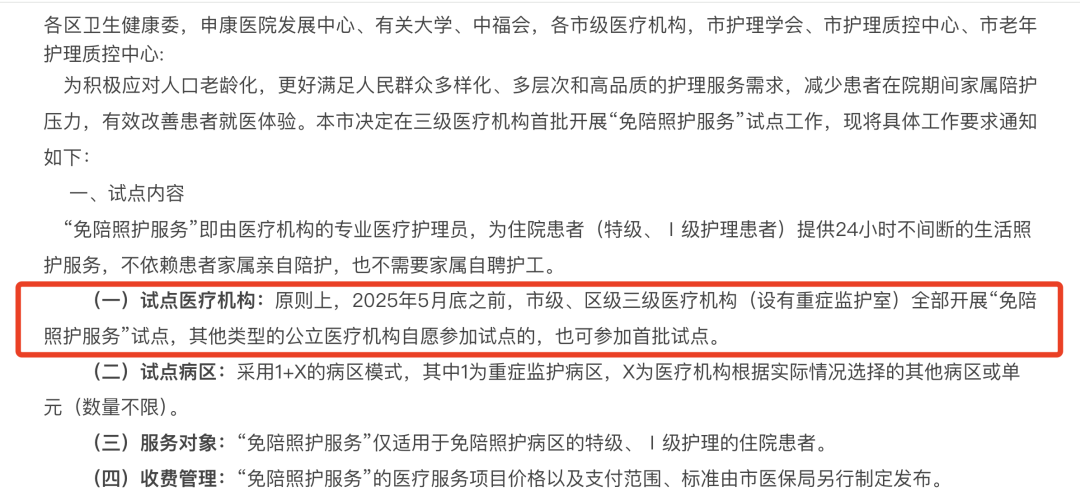 各区卫生健康委，申康医院发展中心、有关大学、中福会，各市级医疗机构，市护理学会、市护理质控中心、市老年护理质控中心：

为积极应对人口老龄化，更好满足人民群众多样化、多层次和高品质的护理服务需求，减少患者在院期间家属陪护压力，有效改善患者就医体验。本市决定在三级医疗机构首批开展“免陪照护服务”试点工作，现将具体工作要求通知如下：

一、试点内容

“免陪照护服务”即由医疗机构的专业医疗护理员，为住院患者（特级、Ⅰ级护理患者）提供24小时不间断的生活照护服务，不依赖患者家属亲自陪护，也不需要家属自聘护工。

（一）试点医疗机构：原则上，2025年5月底之前，市级、区级三级医疗机构（设有重症监护室）全部开展“免陪照护服务”试点，其他类型的公立医疗机构自愿参加试点的，也可参加首批试点。

（二）试点病区：采用1+X的病区模式，其中1为重症监护病区，X为医疗机构根据实际情况选择的其他病区或单元（数量不限）。

（三）服务对象：“免陪照护服务”仅适用于免陪照护病区的特级、Ⅰ级护理的住院患者。

（四）收费管理：“免陪照护服务”的医疗服务项目价格以及支付范围、标准由市医保局另行制定发布。